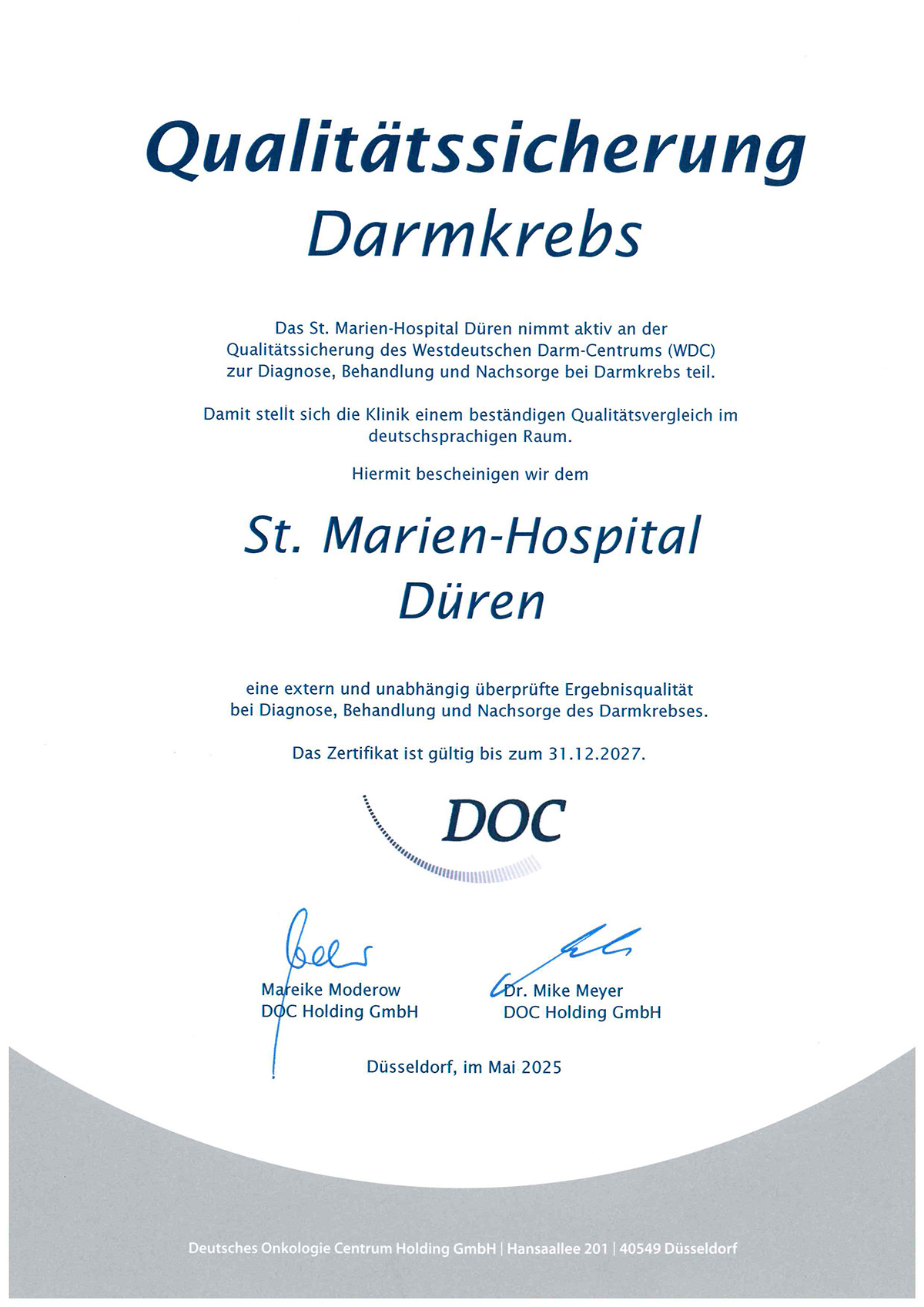 Qualitätssicherung
Darmkrebs

Das St. Marien-Hospital Düren nimmt aktiv an der Qualitätssicherung des Westdeutschen Darm-Centrums (WDC) zur Diagnose, Behandlung und Nachsorge bei Darmkrebs teil.

Damit stellt sich die Klinik einem beständigen Qualitätsvergleich im deutschsprachigen Raum.

Hiermit bescheinigen wir dem

St. Marien-Hospital
Düren

eine extern und unabhängig überprüfte Ergebnisqualität bei Diagnose, Behandlung und Nachsorge des Darmkrebses.

Das Zertifikat ist gültig bis zum 31.12.2027.

DOC

Mareike Moderow
DOC Holding GmbH

Dr. Mike Meyer
DOC Holding GmbH

Düsseldorf, im Mai 2025

Deutsches Onkologie Centrum Holding GmbH | Hansaallee 201 | 40549 Düsseldorf